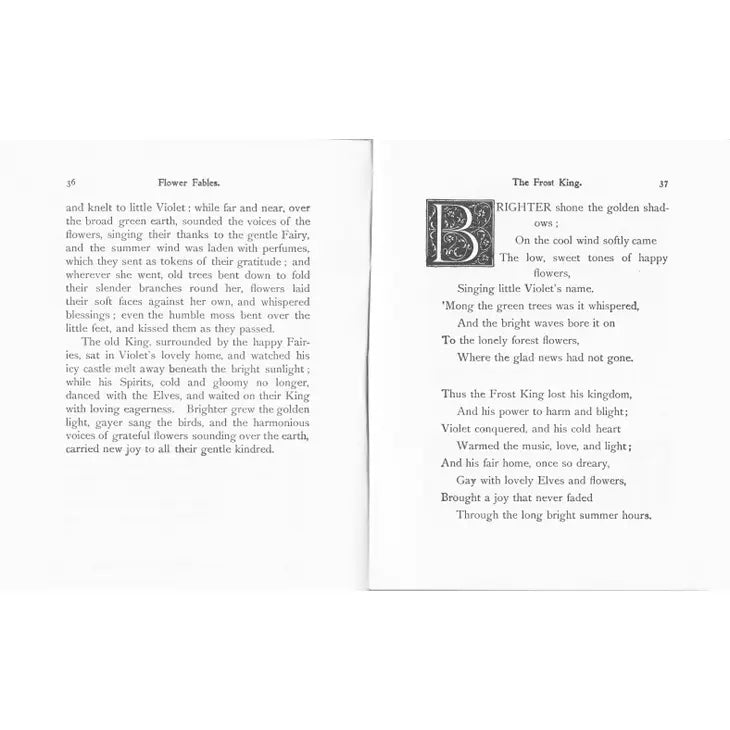 36 Flower Fables.

and knelt to little Violet: while far and near, over the broad green earth, sounded the voices of the flowers, singing their thanks to the gentle Fairy, and the summer wind was laden with perfumes, which they sent as tokens of their gratitude; and wherever she went, old trees bent down to fold their slender branches round her, flowers laid their soft faces against her own, and whispered blessings; even the humble moss bent over the little feet, and kissed them as they passed.

The old King, surrounded by the happy Fairies, sat in Violet's lovely home, and watched his icy castle melt away beneath the bright sunlight; while his Spirits, cold and gloomy no longer, danced with the Elves, and waited on their King with loving eagerness. Brighter grew the golden light, gayer sang the birds, and the harmonious voices of grateful flowers sounding over the earth, carried new joy to all their gentle kindred.

The Frost King. 37

BRIGHTER shone the golden shadows;
On the cool wind softly came
The low, sweet tones of happy flowers,
Singing little Violet's name.
'Mong the green trees was it whispered,
And the bright waves bore it on
To the lonely forest flowers,
Where the glad news had not gone.

Thus the Frost King lost his kingdom,
And his power to harm and blight;
Violet conquered, and his cold heart
Warmed the music, love, and light;
And his fair home, once so dreary,
Gay with lovely Elves and flowers,
Brought a joy that never faded
Through the long bright summer hours.